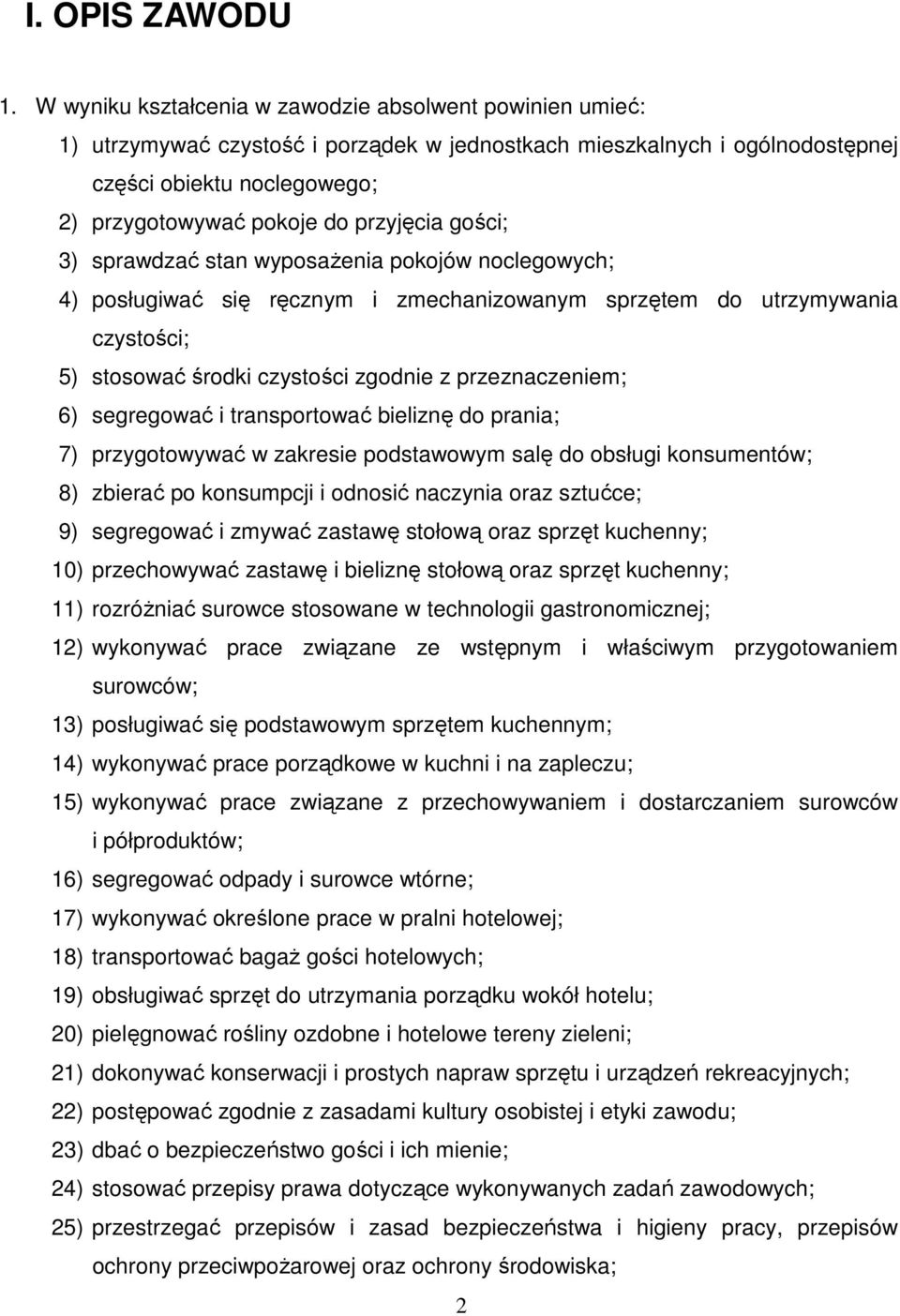 I. OPIS ZAWODU

1. W wyniku kształcenia w zawodzie absolwent powinien umieć:

1) utrzymywać czystość i porządek w jednostkach mieszkalnych i ogólnodostępnej części obiektu noclegowego;

2) przygotowywać pokoje do przyjęcia gości;

3) sprawdzać stan wyposażenia pokojów noclegowych;

4) posługiwać się ręcznym i zmechanizowanym sprzętem do utrzymywania czystości;

5) stosować środki czystości zgodnie z przeznaczeniem;

6) segregować i transportować bieliznę do prania;

7) przygotowywać w zakresie podstawowym salę do obsługi konsumentów;

8) zbierać po konsumpcji i odnosić naczynia oraz sztućce;

9) segregować i zmywać zastawę stołową oraz sprzęt kuchenny;

10) przechowywać zastawę i bieliznę stołową oraz sprzęt kuchenny;

11) rozróżniać surowce stosowane w technologii gastronomicznej;

12) wykonywać prace związane ze wstępnym i właściwym przygotowaniem surowców;

13) posługiwać się podstawowym sprzętem kuchennym;

14) wykonywać prace porządkowe w kuchni i na zapleczu;

15) wykonywać prace związane z przechowywaniem i dostarczaniem surowców i półproduktów;

16) segregować odpady i surowce wtórne;

17) wykonywać określone prace w pralni hotelowej;

18) transportować bagaż gości hotelowych;

19) obsługiwać sprzęt do utrzymania porządku wokół hotelu;

20) pielęgnować rośliny ozdobne i hotelowe tereny zieleni;

21) dokonywać konserwacji i prostych napraw sprzętu i urządzeń rekreacyjnych;

22) postępować zgodnie z zasadami kultury osobistej i etyki zawodu;

23) dbać o bezpieczeństwo gości i ich mienie;

24) stosować przepisy prawa dotyczące wykonywanych zadań zawodowych;

25) przestrzegać przepisów i zasad bezpieczeństwa i higieny pracy, przepisów ochrony przeciwpożarowej oraz ochrony środowiska;

2